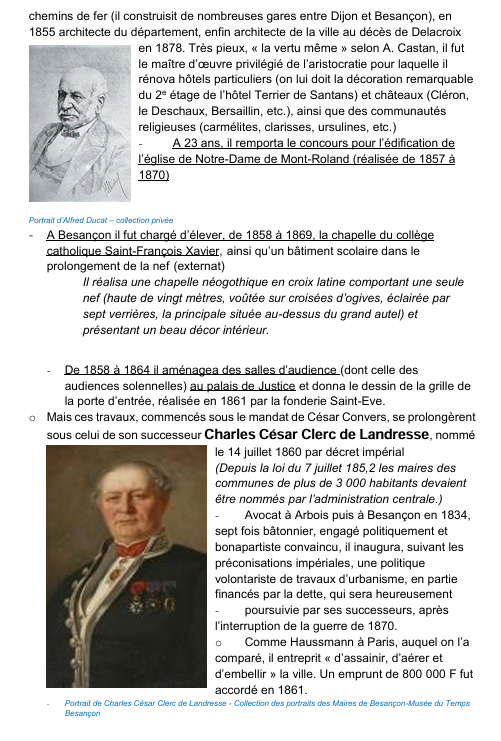 chemins de fer (il construisit de nombreuses gares entre Dijon et Besançon), en 1855 architecte du département, enfin architecte de la ville au décès de Delacroix en 1878. Très pieux, « la vertu même » selon A. Castan, il fut le maître d'œuvre privilégié de l'aristocratie pour laquelle il rénova hôtels particuliers (on lui doit la décoration remarquable du 2$^e$ étage de l'hôtel Terrier de Santans) et châteaux (Cléron, le Deschaux, Bersaillin, etc.), ainsi que des communautés religieuses (carmélites, clarisses, ursulines, etc.)

- A 23 ans, il remporta le concours pour l'édification de l'église de Notre-Dame de Mont-Roland (réalisée de 1857 à 1870)

Portrait d'Alfred Ducat – collection privée

- A Besançon il fut chargé d'élever, de 1858 à 1869, la chapelle du collège catholique Saint-François Xavier, ainsi qu'un bâtiment scolaire dans le prolongement de la nef (externat)

Il réalisa une chapelle néogothique en croix latine comportant une seule nef (haute de vingt mètres, voûtée sur croisées d'ogives, éclairée par sept verrières, la principale située au-dessus du grand autel) et présentant un beau décor intérieur.

- De 1858 à 1864 il aménagea des salles d'audience (dont celle des audiences solennelles) au palais de Justice et donna le dessin de la grille de la porte d'entrée, réalisée en 1861 par la fonderie Saint-Eve.

o Mais ces travaux, commencés sous le mandat de César Convers, se prolongèrent sous celui de son successeur Charles César Clerc de Landresse, nommé le 14 juillet 1860 par décret impérial

(Depuis la loi du 7 juillet 185,2 les maires des communes de plus de 3 000 habitants devaient être nommés par l'administration centrale.)

- Avocat à Arbois puis à Besançon en 1834, sept fois bâtonnier, engagé politiquement et bonapartiste convaincu, il inaugura, suivant les préconisations impériales, une politique volontariste de travaux d'urbanisme, en partie financés par la dette, qui sera heureusement

- poursuivie par ses successeurs, après l'interruption de la guerre de 1870.

o Comme Haussmann à Paris, auquel on l'a comparé, il entreprit « d'assainir, d'aérer et d'embellir » la ville. Un emprunt de 800 000 F fut accordé en 1861.

- Portrait de Charles César Clerc de Landresse - Collection des portraits des Maires de Besançon-Musée du Temps Besançon